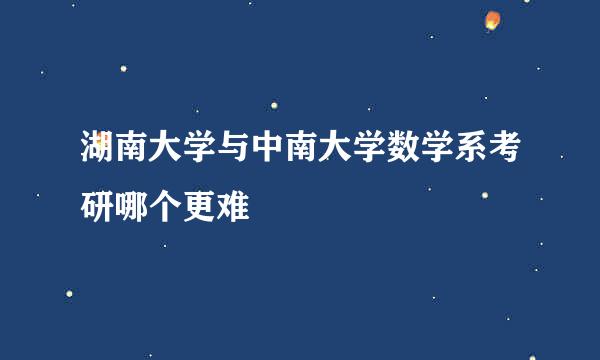 湖南大学与中南大学数学系考研哪个更难